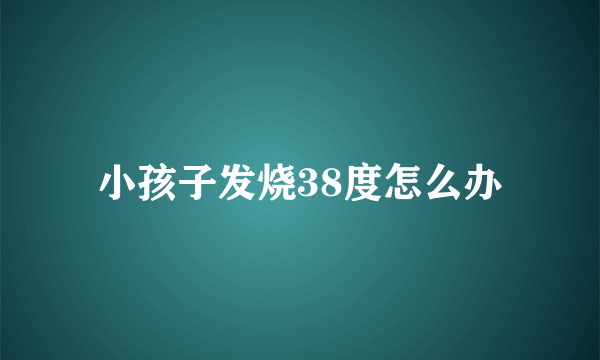 小孩子发烧38度怎么办